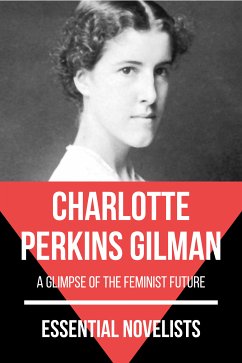 CHARLOTTE PERKINS GILMAN

A GLIMPSE OF THE FEMINIST FUTURE

ESSENTIAL NOVELISTS